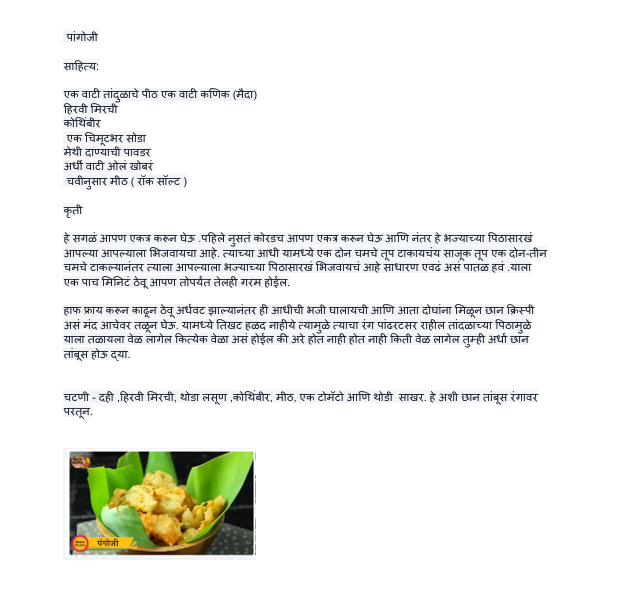 पांगोजी

साहित्य:

एक वाटी तांदुळाचे पीठ एक वाटी कणिक (मैदा)
हिरवी मिरची
कोथिंबीर
एक चिमूटभर सोडा
मेथी दाण्याची पावडर
अर्धी वाटी ओलं खोबरं
चवीनुसार मीठ ( रॉक सॉल्ट )

कृती

हे सगळं आपण एकत्र करून घेऊ .पहिले नुसतं कोरडच आपण एकत्र करून घेऊ आणि नंतर हे भज्याच्या पिठासारखं आपल्या आपल्याला भिजवायचा आहे. त्याच्या आधी यामध्ये एक दोन चमचे तूप टाकायचंय साजूक तूप एक दोन-तीन चमचे टाकल्यानंतर त्याला आपल्याला भज्याच्या पिठासारखं भिजवायचं आहे साधारण एवढं असं पातळ हवं .याला एक पाच मिनिटं ठेवू आपण तोपर्यंत तेलही गरम होईल.

हाफ फ्राय करून काढून ठेवू अर्धवट झाल्यानंतर ही आधीची भजी घालायची आणि आता दोघांना मिळून छान क्रिस्पी असं मंद आचेवर तळून घेऊ. यामध्ये तिखट हळद नाहीये त्यामुळे त्याचा रंग पांढरटसर राहील तांदळाच्या पिठामुळे याला तळायला वेळ लागेल कित्येक वेळा असं होईल की अरे होत नाही होत नाही किती वेळ लागेल तुम्ही अर्धा छान तांबूस होऊ द्या.

चटणी - दही ,हिरवी मिरची, थोडा लसूण ,कोथिंबीर, मीठ, एक टोमॅटो आणि थोडी साखर. हे अशी छान तांबूस रंगावर परतून.

पंगोजी